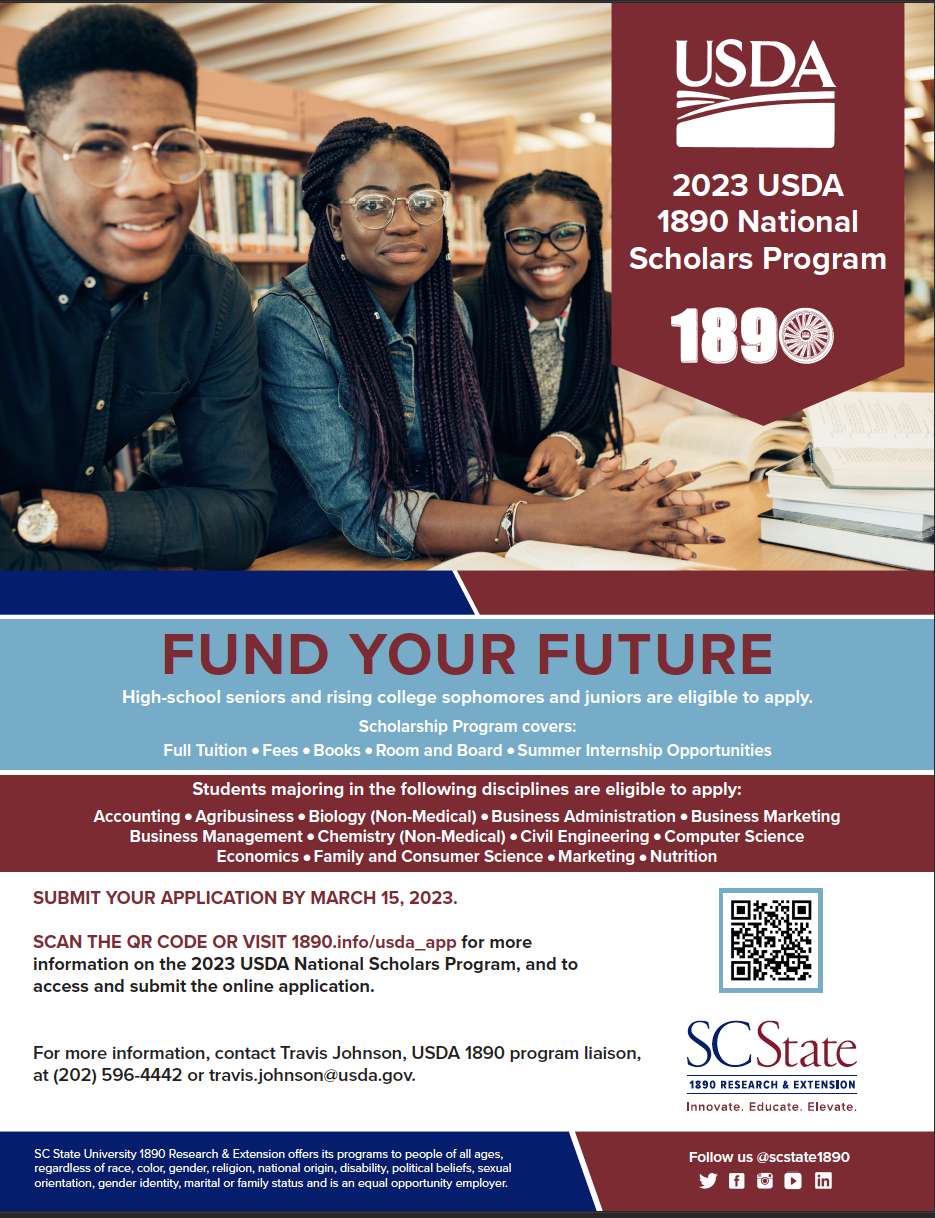 USDA

2023 USDA 1890 National Scholars Program

1890

FUND YOUR FUTURE

High-school seniors and rising college sophomores and juniors are eligible to apply.

Scholarship Program covers:
Full Tuition • Fees • Books • Room and Board • Summer Internship Opportunities

Students majoring in the following disciplines are eligible to apply:
Accounting • Agribusiness • Biology (Non-Medical) • Business Administration • Business Marketing
Business Management • Chemistry (Non-Medical) • Civil Engineering • Computer Science
Economics • Family and Consumer Science • Marketing • Nutrition

SUBMIT YOUR APPLICATION BY MARCH 15, 2023.

SCAN THE QR CODE OR VISIT 1890.info/usda_app for more information on the 2023 USDA National Scholars Program, and to access and submit the online application.

For more information, contact Travis Johnson, USDA 1890 program liaison, at (202) 596-4442 or travis.johnson@usda.gov.

SC State
1890 RESEARCH & EXTENSION
Innovate. Educate. Elevate.

SC State University 1890 Research & Extension offers its programs to people of all ages, regardless of race, color, gender, religion, national origin, disability, political beliefs, sexual orientation, gender identity, marital or family status and is an equal opportunity employer.

Follow us @scstate1890